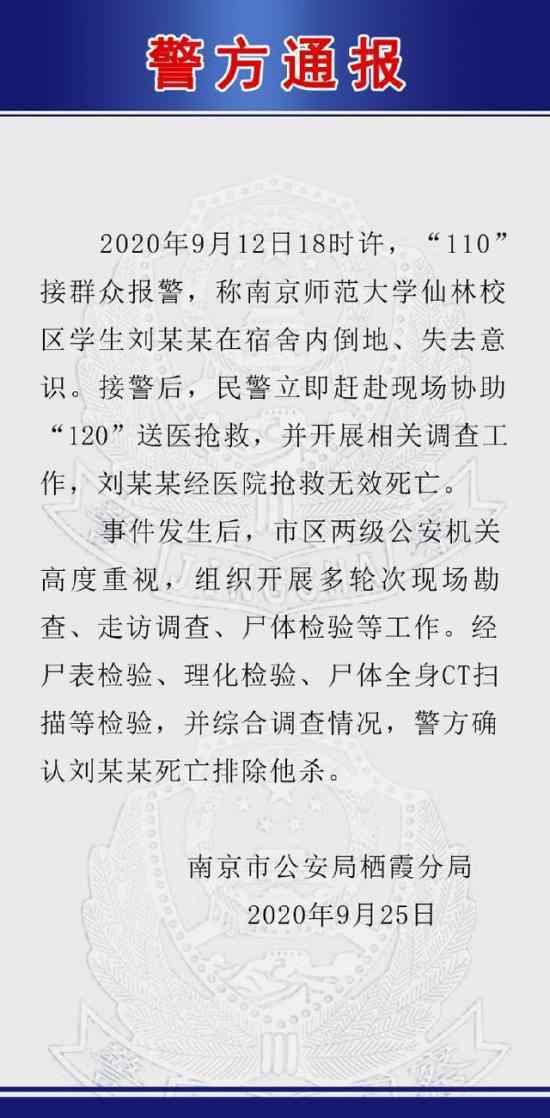 警方通报

2020年9月12日18时许，“110”接群众报警，称南京师范大学仙林校区学生刘某某在宿舍内倒地、失去意识。接警后，民警立即赶赴现场协助“120”送医抢救，并开展相关调查工作，刘某某经医院抢救无效死亡。

事件发生后，市区两级公安机关高度重视，组织开展多轮次现场勘查、走访调查、尸体检验等工作。经尸表检验、理化检验、尸体全身CT扫描等检验，并综合调查情况，警方确认刘某某死亡排除他杀。

南京市公安局栖霞分局
2020年9月25日